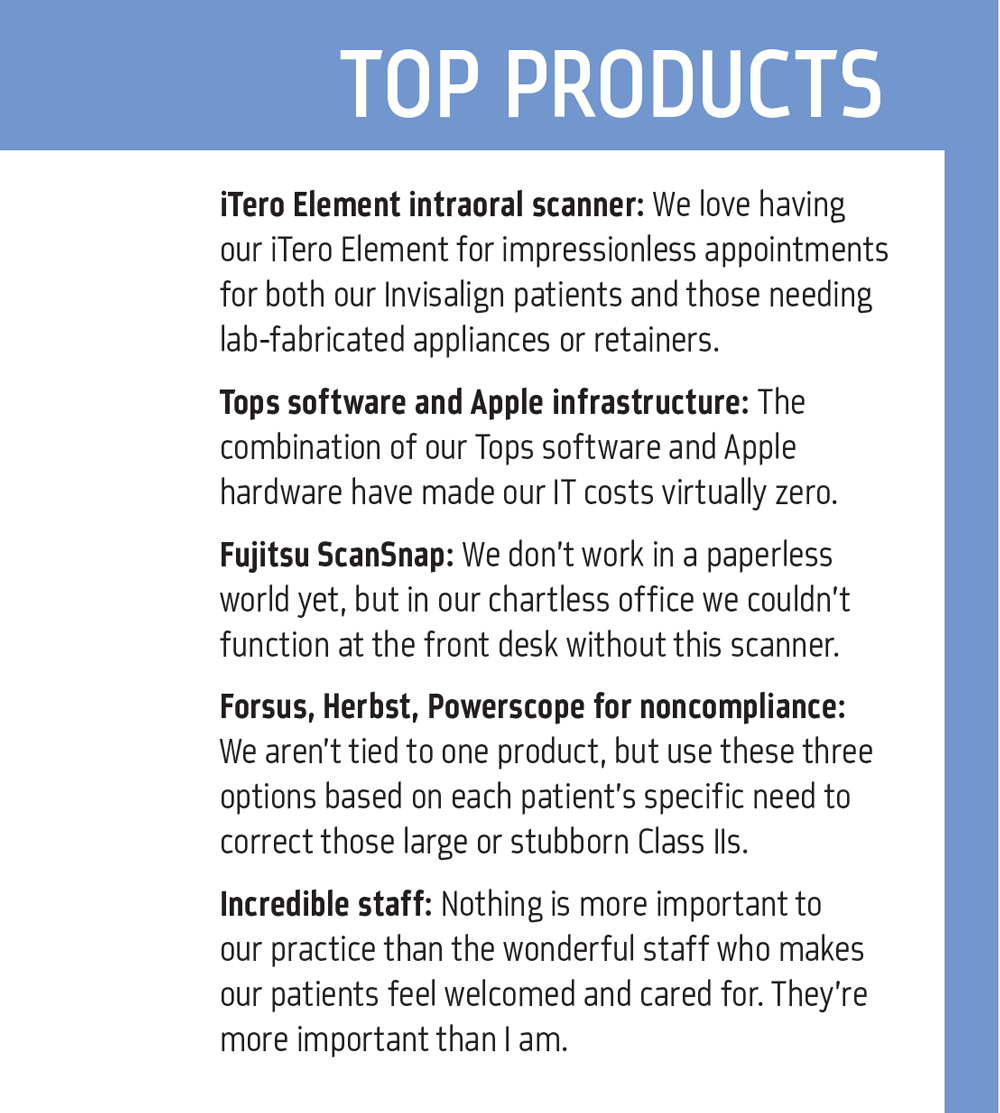 TOP PRODUCTS

iTero Element intraoral scanner: We love having our iTero Element for impressionless appointments for both our Invisalign patients and those needing lab-fabricated appliances or retainers.

Tops software and Apple infrastructure: The combination of our Tops software and Apple hardware have made our IT costs virtually zero.

Fujitsu ScanSnap: We don't work in a paperless world yet, but in our chartless office we couldn't function at the front desk without this scanner.

Forsus, Herbst, Powerscope for noncompliance: We aren't tied to one product, but use these three options based on each patient's specific need to correct those large or stubborn Class IIs.

Incredible staff: Nothing is more important to our practice than the wonderful staff who makes our patients feel welcomed and cared for. They're more important than I am.